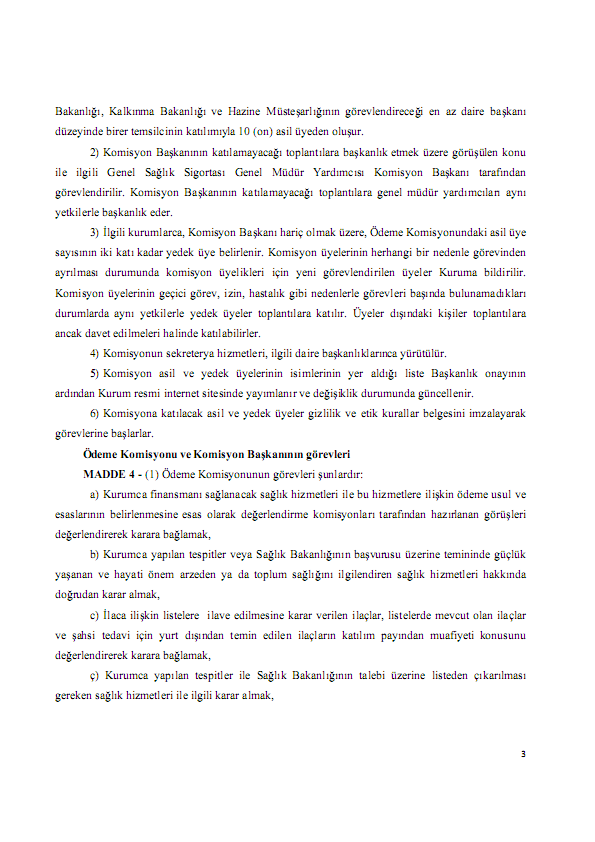 Bakanlığı, Kalkınma Bakanlığı ve Hazine Müsteşarlığının görevlendireceği en az daire başkanı düzeyinde birer temsilcinin katılımıyla 10 (on) asil üyeden oluşur.

2) Komisyon Başkanının katılamayacağı toplantılara başkanlık etmek üzere görüşülen konu ile ilgili Genel Sağlık Sigortası Genel Müdür Yardımcısı Komisyon Başkanı tarafından görevlendirilir. Komisyon Başkanının katılamayacağı toplantılara genel müdür yardımcıları aynı yetkilerle başkanlık eder.

3) İlgili kurumlarca, Komisyon Başkanı hariç olmak üzere, Ödeme Komisyonundaki asil üye sayısının iki katı kadar yedek üye belirlenir. Komisyon üyelerinin herhangi bir nedenle görevinden ayrılması durumunda komisyon üyelikleri için yeni görevlendirilen üyeler Kuruma bildirilir. Komisyon üyelerinin geçici görev, izin, hastalık gibi nedenlerle görevleri başında bulunamadıkları durumlarda aynı yetkilerle yedek üyeler toplantılara katılır. Üyeler dışındaki kişiler toplantılara ancak davet edilmeleri halinde katılabilirler.

4) Komisyonun sekreterya hizmetleri, ilgili daire başkanlıklarınca yürütülür.

5) Komisyon asil ve yedek üyelerinin isimlerinin yer aldığı liste Başkanlık onayının ardından Kurum resmi internet sitesinde yayımlanır ve değişiklik durumunda güncellenir.

6) Komisyona katılacak asil ve yedek üyeler gizlilik ve etik kurallar belgesini imzalayarak görevlerine başlarlar.

Ödeme Komisyonu ve Komisyon Başkanının görevleri

MADDE 4 - (1) Ödeme Komisyonunun görevleri şunlardır:

a) Kurumca finansmanı sağlanacak sağlık hizmetleri ile bu hizmetlere ilişkin ödeme usul ve esaslarının belirlenmesine esas olarak değerlendirme komisyonları tarafından hazırlanan görüşleri değerlendirerek karara bağlamak,

b) Kurumca yapılan tespitler veya Sağlık Bakanlığının başvurusu üzerine temininde güçlük yaşanan ve hayati önem arzeden ya da toplum sağlığını ilgilendiren sağlık hizmetleri hakkında doğrudan karar almak,

c) İlaca ilişkin listelere ilave edilmesine karar verilen ilaçlar, listelerde mevcut olan ilaçlar ve şahsi tedavi için yurt dışından temin edilen ilaçların katılım payından muafiyeti konusunu değerlendirerek karara bağlamak,

ç) Kurumca yapılan tespitler ile Sağlık Bakanlığının talebi üzerine listeden çıkarılması gereken sağlık hizmetleri ile ilgili karar almak,

3